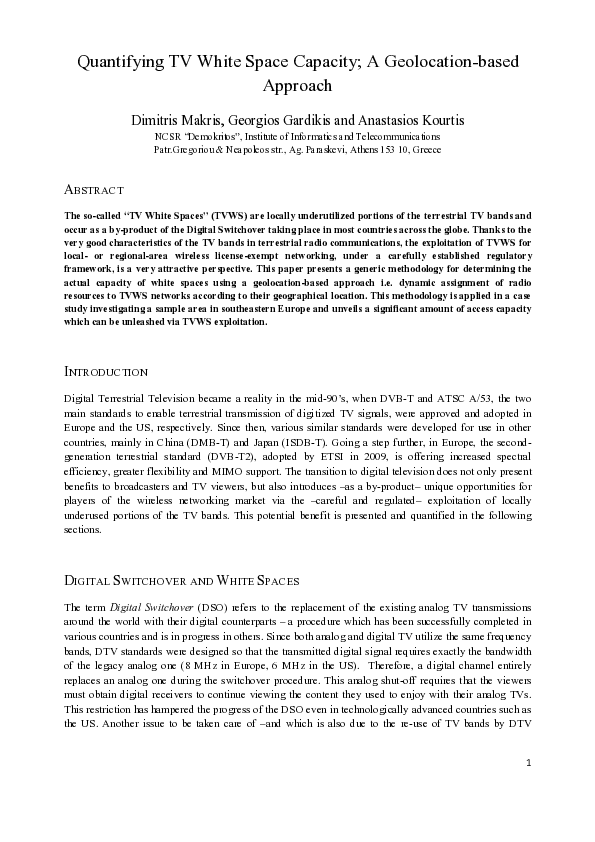 Quantifying TV White Space Capacity; A Geolocation-based Approach

Dimitris Makris, Georgios Gardikis and Anastasios Kourtis
NCSR "Demokritos", Institute of Informatics and Telecommunications
Patr.Gregoriou & Neapoleos str., Ag. Paraskevi, Athens 153 10, Greece

ABSTRACT

The so-called "TV White Spaces" (TVWS) are locally underutilized portions of the terrestrial TV bands and occur as a by-product of the Digital Switchover taking place in most countries across the globe. Thanks to the very good characteristics of the TV bands in terrestrial radio communications, the exploitation of TVWS for local- or regional-area wireless license-exempt networking, under a carefully established regulatory framework, is a very attractive perspective. This paper presents a generic methodology for determining the actual capacity of white spaces using a geolocation-based approach i.e. dynamic assignment of radio resources to TVWS networks according to their geographical location. This methodology is applied in a case study investigating a sample area in southeastern Europe and unveils a significant amount of access capacity which can be unleashed via TVWS exploitation.

INTRODUCTION

Digital Terrestrial Television became a reality in the mid-90's, when DVB-T and ATSC A/53, the two main standards to enable terrestrial transmission of digitized TV signals, were approved and adopted in Europe and the US, respectively. Since then, various similar standards were developed for use in other countries, mainly in China (DMB-T) and Japan (ISDB-T). Going a step further, in Europe, the second-generation terrestrial standard (DVB-T2), adopted by ETSI in 2009, is offering increased spectral efficiency, greater flexibility and MIMO support. The transition to digital television does not only present benefits to broadcasters and TV viewers, but also introduces –as a by-product– unique opportunities for players of the wireless networking market via the –careful and regulated– exploitation of locally underused portions of the TV bands. This potential benefit is presented and quantified in the following sections.

DIGITAL SWITCHOVER AND WHITE SPACES

The term Digital Switchover (DSO) refers to the replacement of the existing analog TV transmissions around the world with their digital counterparts – a procedure which has been successfully completed in various countries and is in progress in others. Since both analog and digital TV utilize the same frequency bands, DTV standards were designed so that the transmitted digital signal requires exactly the bandwidth of the legacy analog one (8 MHz in Europe, 6 MHz in the US). Therefore, a digital channel entirely replaces an analog one during the switchover procedure. This analog shut-off requires that the viewers must obtain digital receivers to continue viewing the content they used to enjoy with their analog TVs. This restriction has hampered the progress of the DSO even in technologically advanced countries such as the US. Another issue to be taken care of –and which is also due to the re-use of TV bands by DTV

1